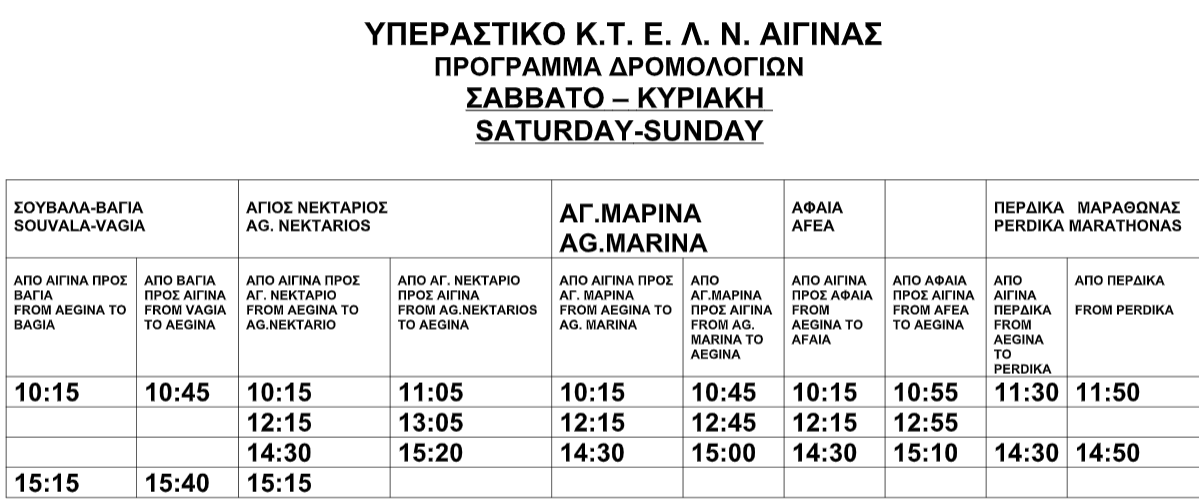 ΥΠΕΡΑΣΤΙΚΟ Κ.Τ. Ε. Λ. Ν. ΑΙΓΙΝΑΣ
ΠΡΟΓΡΑΜΜΑ ΔΡΟΜΟΛΟΓΙΩΝ
ΣΑΒΒΑΤΟ – ΚΥΡΙΑΚΗ
SATURDAY-SUNDAY

| ΣΟΥΒΑΛΑ-ΒΑΓΙΑ SOUVALA-VAGIA | | ΑΓΙΟΣ ΝΕΚΤΑΡΙΟΣ AG. NEKTARIOS | | ΑΓ.ΜΑΡΙΝΑ AG.MARINA | | ΑΦΑΙΑ AFEA | | ΠΕΡΔΙΚΑ ΜΑΡΑΘΩΝΑΣ PERDIKA MARATHONAS | |
|---|---|---|---|---|---|---|---|---|---|
| ΑΠΟ ΑΙΓΙΝΑ ΠΡΟΣ ΒΑΓΙΑ FROM AEGINA TO BAGIA | ΑΠΟ ΒΑΓΙΑ ΠΡΟΣ ΑΙΓΙΝΑ FROM VAGIA TO AEGINA | ΑΠΟ ΑΙΓΙΝΑ ΠΡΟΣ ΑΓ. ΝΕΚΤΑΡΙΟ FROM AEGINA TO AG.NEKTARIO | ΑΠΟ ΑΓ. ΝΕΚΤΑΡΙΟ ΠΡΟΣ ΑΙΓΙΝΑ FROM AG.NEKTARIOS TO AEGINA | ΑΠΟ ΑΙΓΙΝΑ ΠΡΟΣ ΑΓ. ΜΑΡΙΝΑ FROM AEGINA TO AG. MARINA | ΑΠΟ ΑΓ.ΜΑΡΙΝΑ ΠΡΟΣ ΑΙΓΙΝΑ FROM AG. MARINA TO AEGINA | ΑΠΟ ΑΙΓΙΝΑ ΠΡΟΣ ΑΦΑΙΑ FROM AEGINA TO AFAIA | ΑΠΟ ΑΦΑΙΑ ΠΡΟΣ ΑΙΓΙΝΑ FROM AFEA TO AEGINA | ΑΠΟ ΑΙΓΙΝΑ ΠΕΡΔΙΚΑ FROM AEGINA TO PERDIKA | ΑΠΟ ΠΕΡΔΙΚΑ FROM PERDIKA |
| 10:15 | 10:45 | 10:15 | 11:05 | 10:15 | 10:45 | 10:15 | 10:55 | 11:30 | 11:50 |
| | | 12:15 | 13:05 | 12:15 | 12:45 | 12:15 | 12:55 | | |
| | | 14:30 | 15:20 | 14:30 | 15:00 | 14:30 | 15:10 | 14:30 | 14:50 |
| 15:15 | 15:40 | 15:15 | | | | | | | |